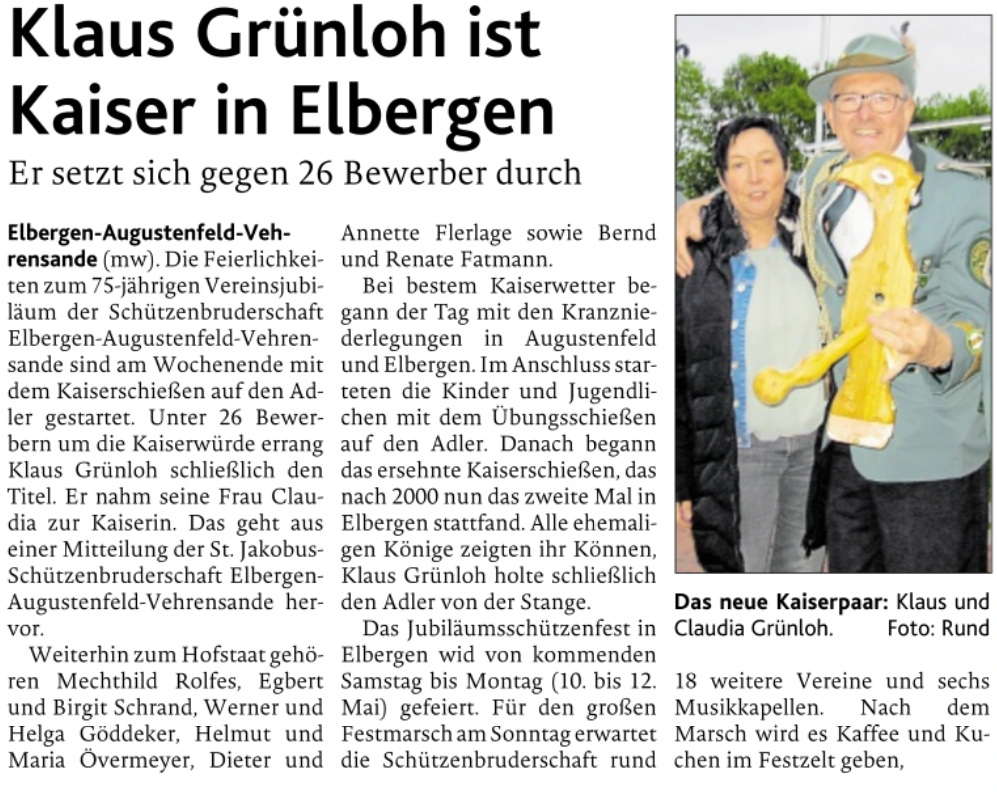 Klaus Grünloh ist Kaiser in Elbergen

Er setzt sich gegen 26 Bewerber durch

Elbergen-Augustenfeld-Vehrensande (mw). Die Feierlichkeiten zum 75-jährigen Vereinsjubiläum der Schützenbruderschaft Elbergen-Augustenfeld-Vehrensande sind am Wochenende mit dem Kaiserschießen auf den Adler gestartet. Unter 26 Bewerbern um die Kaiserwürde errang Klaus Grünloh schließlich den Titel. Er nahm seine Frau Claudia zur Kaiserin. Das geht aus einer Mitteilung der St. Jakobus-Schützenbruderschaft Elbergen-Augustenfeld-Vehrensande hervor.

Weiterhin zum Hofstaat gehören Mechthild Rolfes, Egbert und Birgit Schrand, Werner und Helga Göddeker, Helmut und Maria Övermeyer, Dieter und Annette Flerlage sowie Bernd und Renate Fatmann.

Bei bestem Kaiserwetter begann der Tag mit den Kranzniederlegungen in Augustenfeld und Elbergen. Im Anschluss starteten die Kinder und Jugendlichen mit dem Übungsschießen auf den Adler. Danach begann das ersehnte Kaiserschießen, das nach 2000 nun das zweite Mal in Elbergen stattfand. Alle ehemaligen Könige zeigten ihr Können, Klaus Grünloh holte schließlich den Adler von der Stange.

Das Jubiläumsschützenfest in Elbergen wid von kommenden Samstag bis Montag (10. bis 12. Mai) gefeiert. Für den großen Festmarsch am Sonntag erwartet die Schützenbruderschaft rund 18 weitere Vereine und sechs Musikkapellen. Nach dem Marsch wird es Kaffee und Kuchen im Festzelt geben,

Das neue Kaiserpaar: Klaus und Claudia Grünloh. Foto: Rund